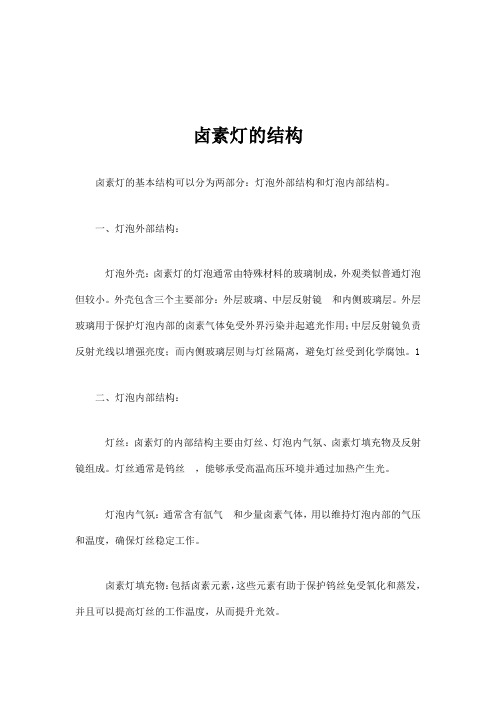 卤素灯的结构

卤素灯的基本结构可以分为两部分：灯泡外部结构和灯泡内部结构。

一、灯泡外部结构：

灯泡外壳：卤素灯的灯泡通常由特殊材料的玻璃制成，外观类似普通灯泡但较小。外壳包含三个主要部分：外层玻璃、中层反射镜 和内侧玻璃层。外层玻璃用于保护灯泡内部的卤素气体免受外界污染并起遮光作用；中层反射镜负责反射光线以增强亮度；而内侧玻璃层则与灯丝隔离，避免灯丝受到化学腐蚀。1

二、灯泡内部结构：

灯丝：卤素灯的内部结构主要由灯丝、灯泡内气氛、卤素灯填充物及反射镜组成。灯丝通常是钨丝 ，能够承受高温高压环境并通过加热产生光。

灯泡内气氛：通常含有氩气 和少量卤素气体，用以维持灯泡内部的气压和温度，确保灯丝稳定工作。

卤素灯填充物：包括卤素元素，这些元素有助于保护钨丝免受氧化和蒸发，并且可以提高灯丝的工作温度，从而提升光效。